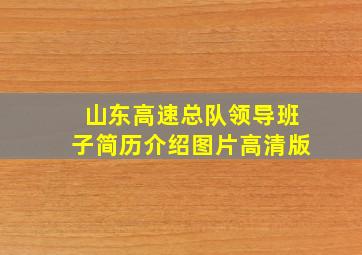 山东高速总队领导班子简历介绍图片高清版